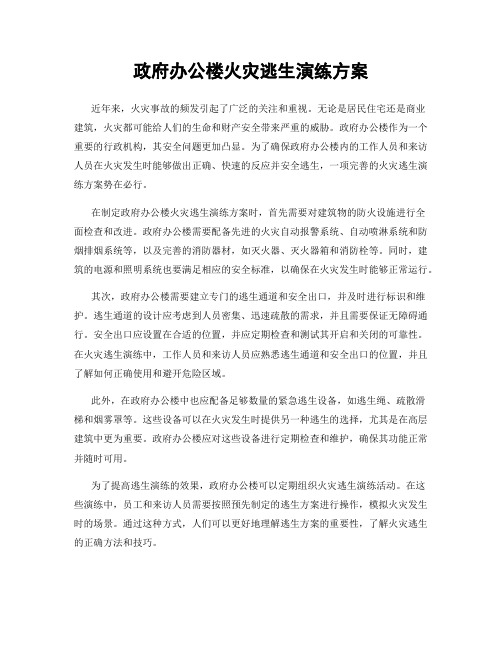 政府办公楼火灾逃生演练方案

近年来，火灾事故的频发引起了广泛的关注和重视。无论是居民住宅还是商业建筑，火灾都可能给人们的生命和财产安全带来严重的威胁。政府办公楼作为一个重要的行政机构，其安全问题更加凸显。为了确保政府办公楼内的工作人员和来访人员在火灾发生时能够做出正确、快速的反应并安全逃生，一项完善的火灾逃生演练方案势在必行。

在制定政府办公楼火灾逃生演练方案时，首先需要对建筑物的防火设施进行全面检查和改进。政府办公楼需要配备先进的火灾自动报警系统、自动喷淋系统和防烟排烟系统等，以及完善的消防器材，如灭火器、灭火器箱和消防栓等。同时，建筑的电源和照明系统也要满足相应的安全标准，以确保在火灾发生时能够正常运行。

其次，政府办公楼需要建立专门的逃生通道和安全出口，并及时进行标识和维护。逃生通道的设计应考虑到人员密集、迅速疏散的需求，并且需要保证无障碍通行。安全出口应设置在合适的位置，并应定期检查和测试其开启和关闭的可靠性。在火灾逃生演练中，工作人员和来访人员应熟悉逃生通道和安全出口的位置，并且了解如何正确使用和避开危险区域。

此外，在政府办公楼中也应配备足够数量的紧急逃生设备，如逃生绳、疏散滑梯和烟雾罩等。这些设备可以在火灾发生时提供另一种逃生的选择，尤其是在高层建筑中更为重要。政府办公楼应对这些设备进行定期检查和维护，确保其功能正常并随时可用。

为了提高逃生演练的效果，政府办公楼可以定期组织火灾逃生演练活动。在这些演练中，员工和来访人员需要按照预先制定的逃生方案进行操作，模拟火灾发生时的场景。通过这种方式，人们可以更好地理解逃生方案的重要性，了解火灾逃生的正确方法和技巧。